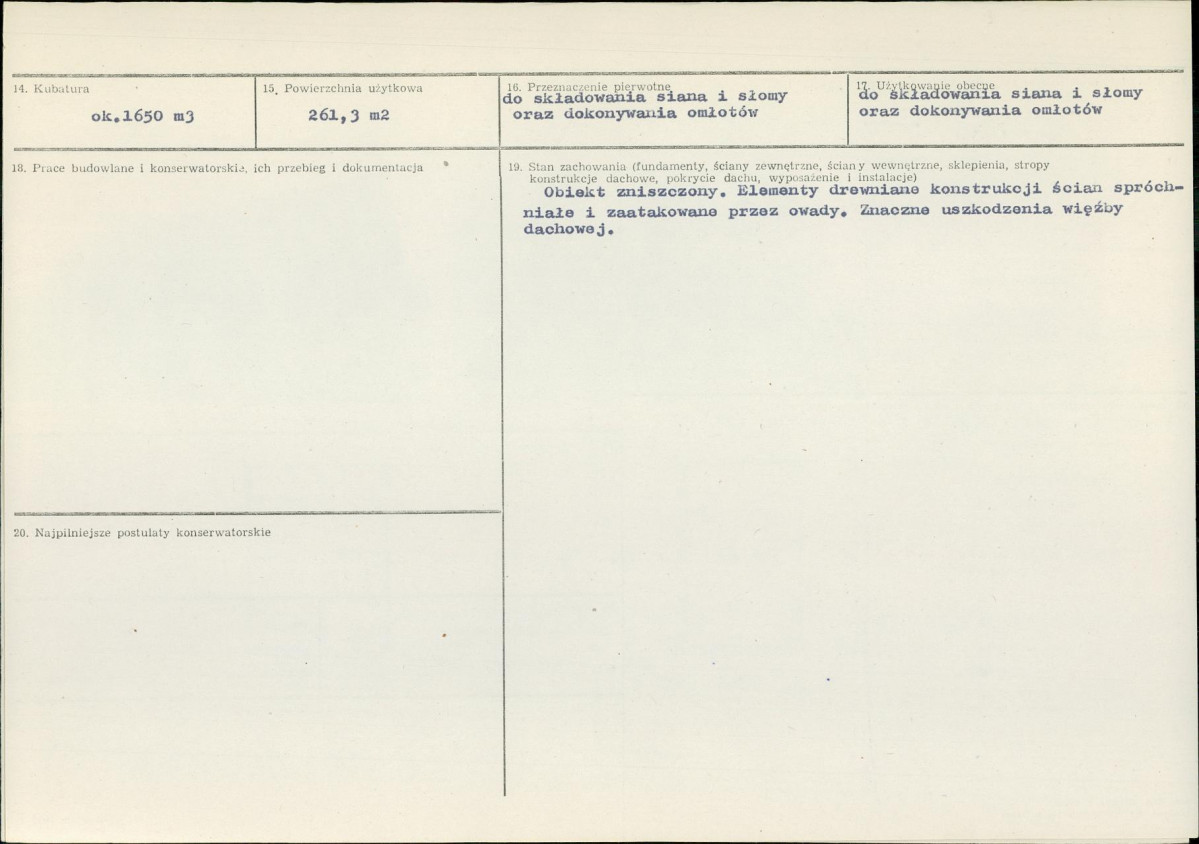 14. Kubatura

ok.1650 m3

15. Powierzchnia użytkowa

261,3 m2

16. Przeznaczenie pierwotne

do składowania siana i słomy oraz dokonywania omłotów

17. Użytkowanie obecne

do składowania siana i słomy oraz dokonywania omłotów

18. Prace budowlane i konserwatorskie, ich przebieg i dokumentacja

19. Stan zachowania (fundamenty, ściany zewnętrzne, ściany wewnętrzne, sklepienia, stropy konstrukcje dachowe, pokrycie dachu, wyposażenie i instalacje)

Obiekt zniszczony. Elementy drewniane konstrukcji ścian spróchniałe i zaatakowane przez owady. Znaczne uszkodzenia więźby dachowej.

20. Najpilniejsze postulaty konserwatorskie